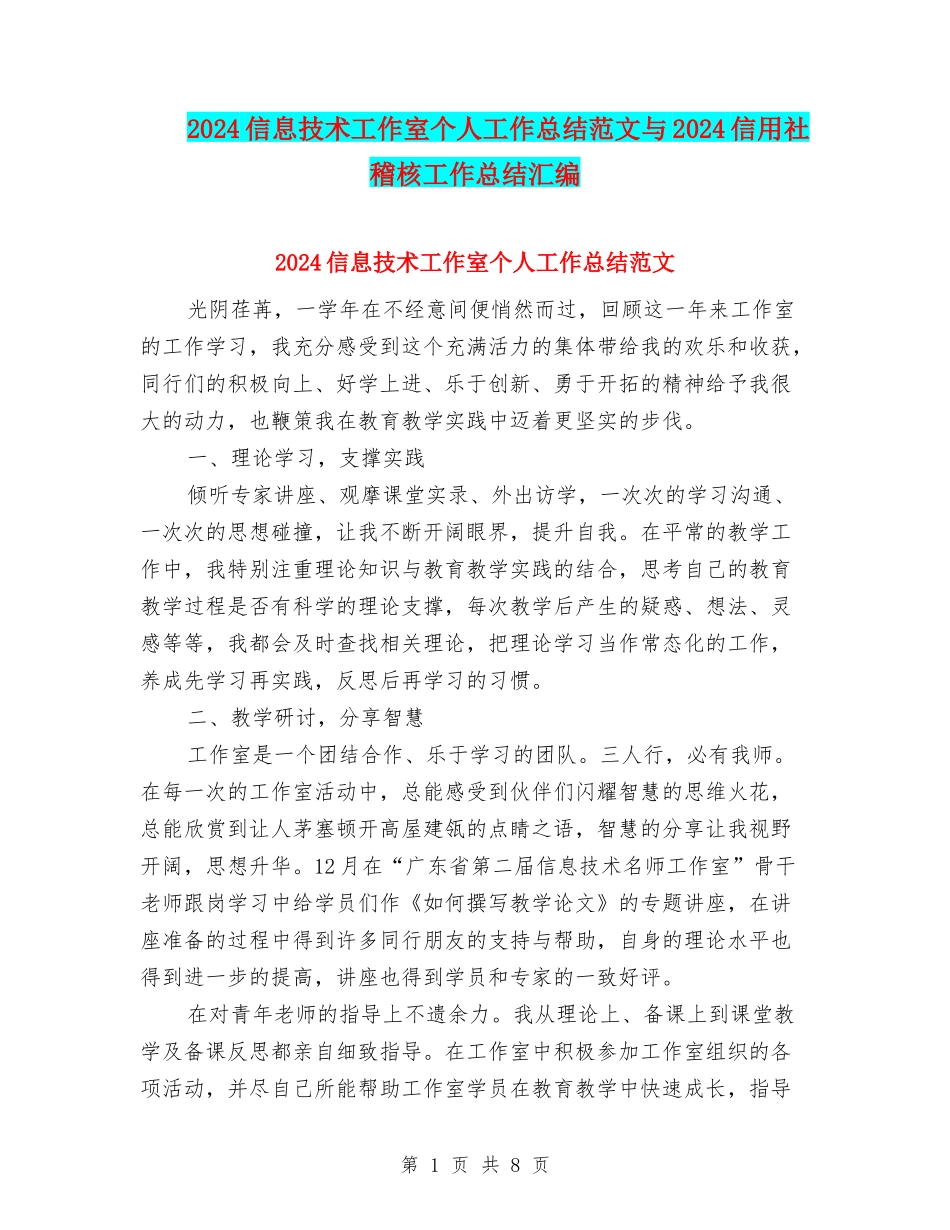 2024信息技术工作室个人工作总结范文与2024信用社稽核工作总结汇编

2024信息技术工作室个人工作总结范文

光阴荏苒，一学年在不经意间便悄然而过，回顾这一年来工作室的工作学习，我充分感受到这个充满活力的集体带给我的欢乐和收获，同行们的积极向上、好学上进、乐于创新、勇于开拓的精神给予我很大的动力，也鞭策我在教育教学实践中迈着更坚实的步伐。

一、理论学习，支撑实践

倾听专家讲座、观摩课堂实录、外出访学，一次次的学习沟通、一次次的思想碰撞，让我不断开阔眼界，提升自我。在平常的教学工作中，我特别注重理论知识与教育教学实践的结合，思考自己的教育教学过程是否有科学的理论支撑，每次教学后产生的疑惑、想法、灵感等等，我都会及时查找相关理论，把理论学习当作常态化的工作，养成先学习再实践，反思后再学习的习惯。

二、教学研讨，分享智慧

工作室是一个团结合作、乐于学习的团队。三人行，必有我师。在每一次的工作室活动中，总能感受到伙伴们闪耀智慧的思维火花，总能欣赏到让人茅塞顿开高屋建瓴的点睛之语，智慧的分享让我视野开阔，思想升华。12月在“广东省第二届信息技术名师工作室”骨干老师跟岗学习中给学员们作《如何撰写教学论文》的专题讲座，在讲座准备的过程中得到许多同行朋友的支持与帮助，自身的理论水平也得到进一步的提高，讲座也得到学员和专家的一致好评。

在对青年老师的指导上不遗余力。我从理论上、备课上到课堂教学及备课反思都亲自细致指导。在工作室中积极参加工作室组织的各项活动，并尽自己所能帮助工作室学员在教育教学中快速成长，指导

第 1 页 共 8 页